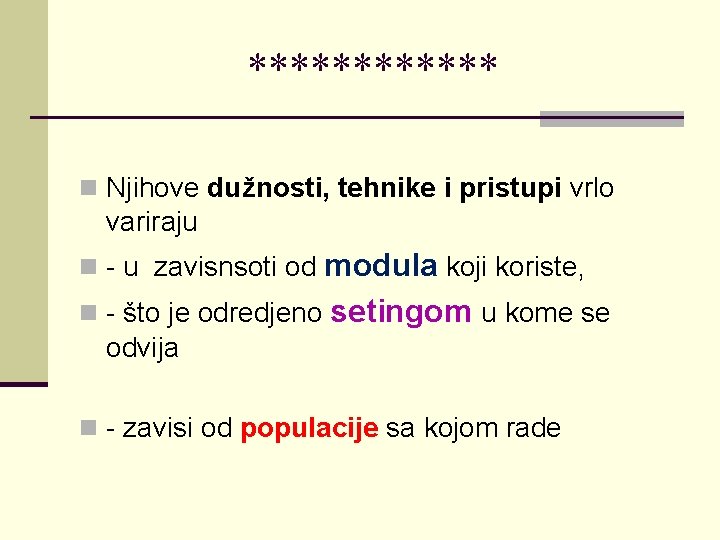 ************

Njihove dužnosti, tehnike i pristupi vrlo variraju

- u zavisnsoti od modula koji koriste,

- što je odredjeno setingom u kome se odvija

- zavisi od populacije sa kojom rade